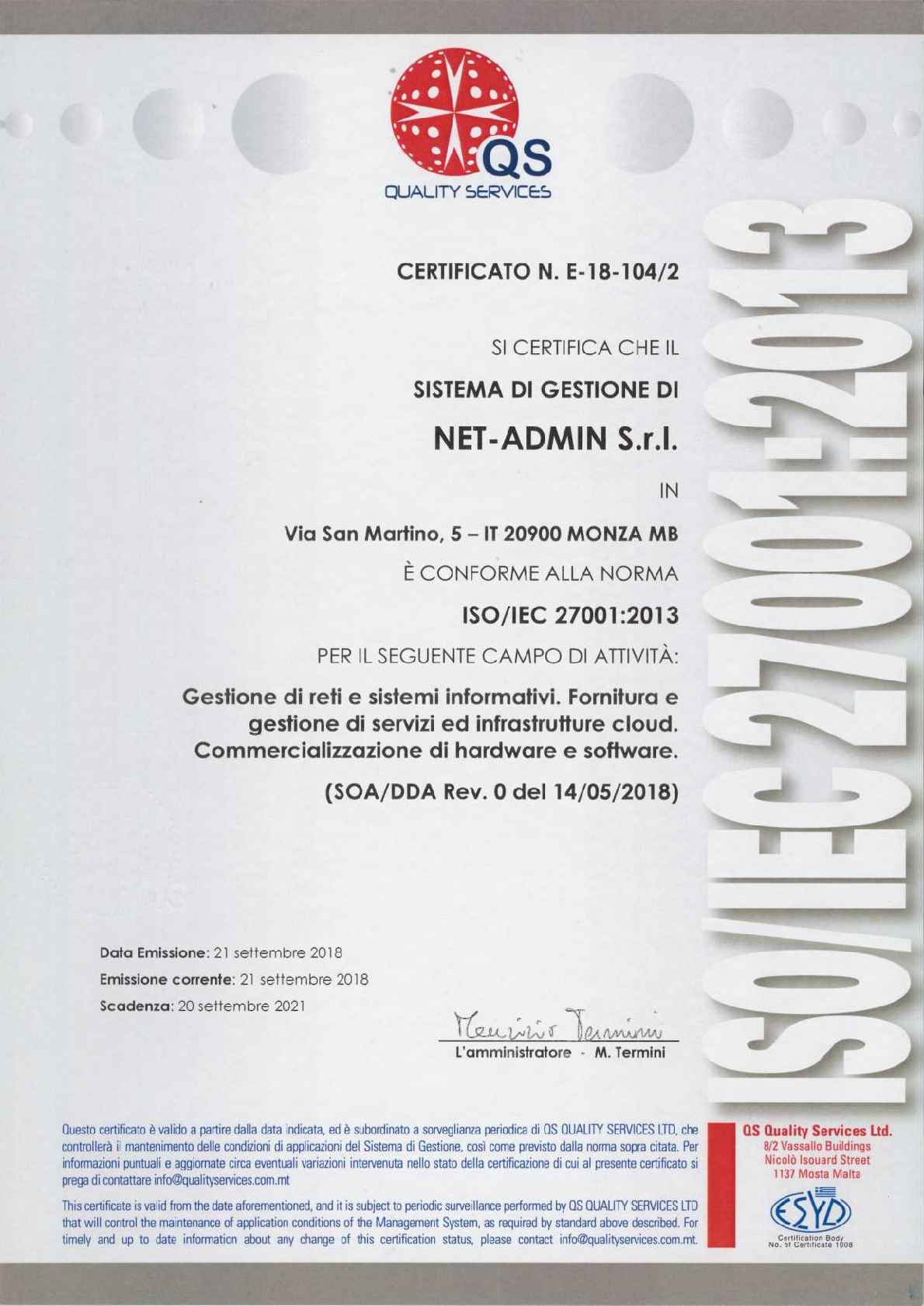 QS
QUALITY SERVICES

CERTIFICATO N. E-18-104/2

SI CERTIFICA CHE IL

SISTEMA DI GESTIONE DI

NET-ADMIN S.r.l.

IN

Via San Martino, 5 – IT 20900 MONZA MB

È CONFORME ALLA NORMA

ISO/IEC 27001:2013

PER IL SEGUENTE CAMPO DI ATTIVITÀ:

Gestione di reti e sistemi informativi. Fornitura e gestione di servizi ed infrastrutture cloud. Commercializzazione di hardware e software.

(SOA/DDA Rev. 0 del 14/05/2018)

ISO/IEC 27001:2013

Data Emissione: 21 settembre 2018
Emissione corrente: 21 settembre 2018
Scadenza: 20 settembre 2021

Maurizio Termini
L'amministratore - M. Termini

Questo certificato è valido a partire dalla data indicata, ed è subordinato a sorveglianza periodica di QS QUALITY SERVICES LTD, che controllerà il mantenimento delle condizioni di applicazioni del Sistema di Gestione, così come previsto dalla norma sopra citata. Per informazioni puntuali e aggiornate circa eventuali variazioni intervenuta nello stato della certificazione di cui al presente certificato si prega di contattare info@qualityservices.com.mt

This certificate is valid from the date aforementioned, and it is subject to periodic surveillance performed by QS QUALITY SERVICES LTD that will control the maintenance of application conditions of the Management System, as required by standard above described. For timely and up to date information about any change of this certification status, please contact info@qualityservices.com.mt.

QS Quality Services Ltd.
8/2 Vassallo Buildings
Nicolò Isouard Street
1137 Mosta Malta

ESYD
Certification Body
No. of Certificate 1008